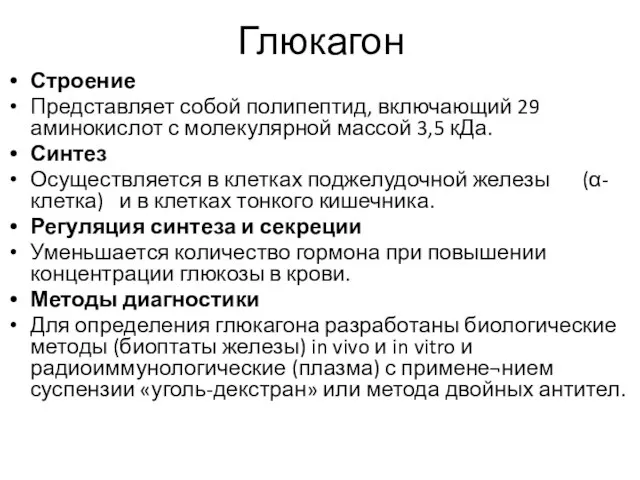 Глюкагон

• Строение
• Представляет собой полипептид, включающий 29 аминокислот с молекулярной массой 3,5 кДа.
• Синтез
• Осуществляется в клетках поджелудочной железы (α-клетка) и в клетках тонкого кишечника.
• Регуляция синтеза и секреции
• Уменьшается количество гормона при повышении концентрации глюкозы в крови.
• Методы диагностики
• Для определения глюкагона разработаны биологические методы (биоптаты железы) in vivo и in vitro и радиоиммунологические (плазма) с примене¬нием суспензии «уголь-декстран» или метода двойных антител.